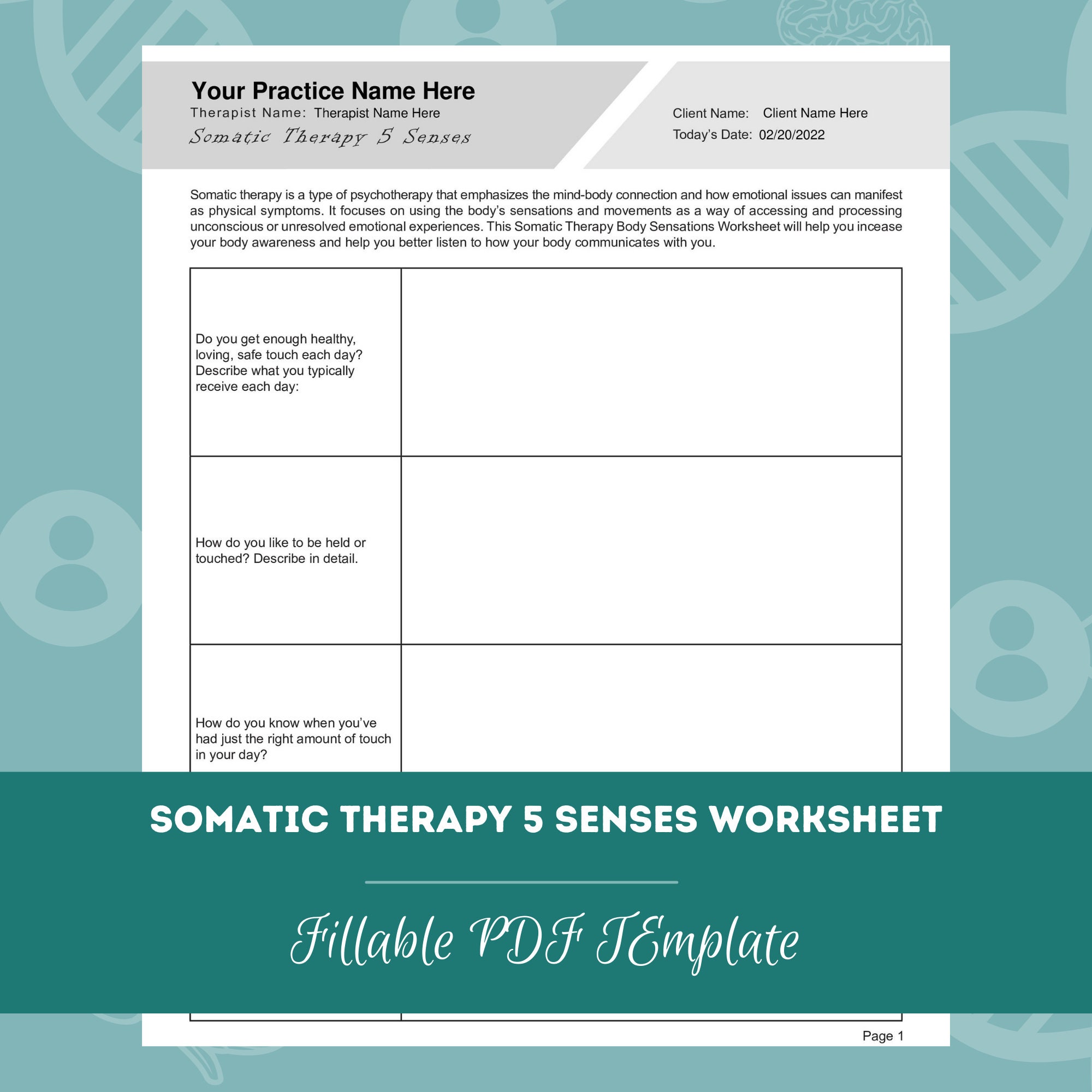 Your Practice Name Here
Therapist Name: Therapist Name Here
Somatic Therapy 5 Senses

Client Name: Client Name Here
Today's Date: 02/20/2022

Somatic therapy is a type of psychotherapy that emphasizes the mind-body connection and how emotional issues can manifest as physical symptoms. It focuses on using the body's sensations and movements as a way of accessing and processing unconscious or unresolved emotional experiences. This Somatic Therapy Body Sensations Worksheet will help you incease your body awareness and help you better listen to how your body communicates with you.

| | |
|---|---|
| Do you get enough healthy, loving, safe touch each day? Describe what you typically receive each day: | |
| How do you like to be held or touched? Describe in detail. | |
| How do you know when you've had just the right amount of touch in your day? | |

SOMATIC THERAPY 5 SENSES WORKSHEET

Fillable PDF TEmplate

Page 1